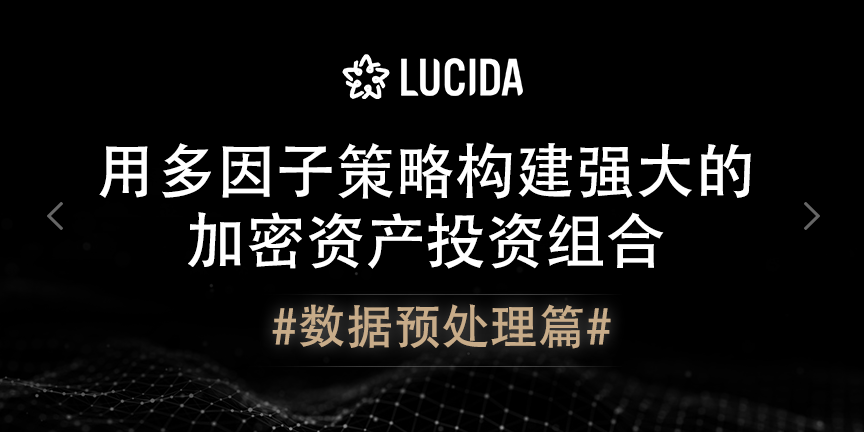 LUCIDA

用多因子策略构建强大的加密资产投资组合

#数据预处理篇#